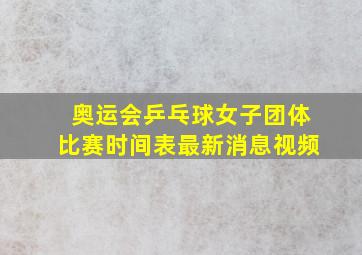 奥运会乒乓球女子团体比赛时间表最新消息视频